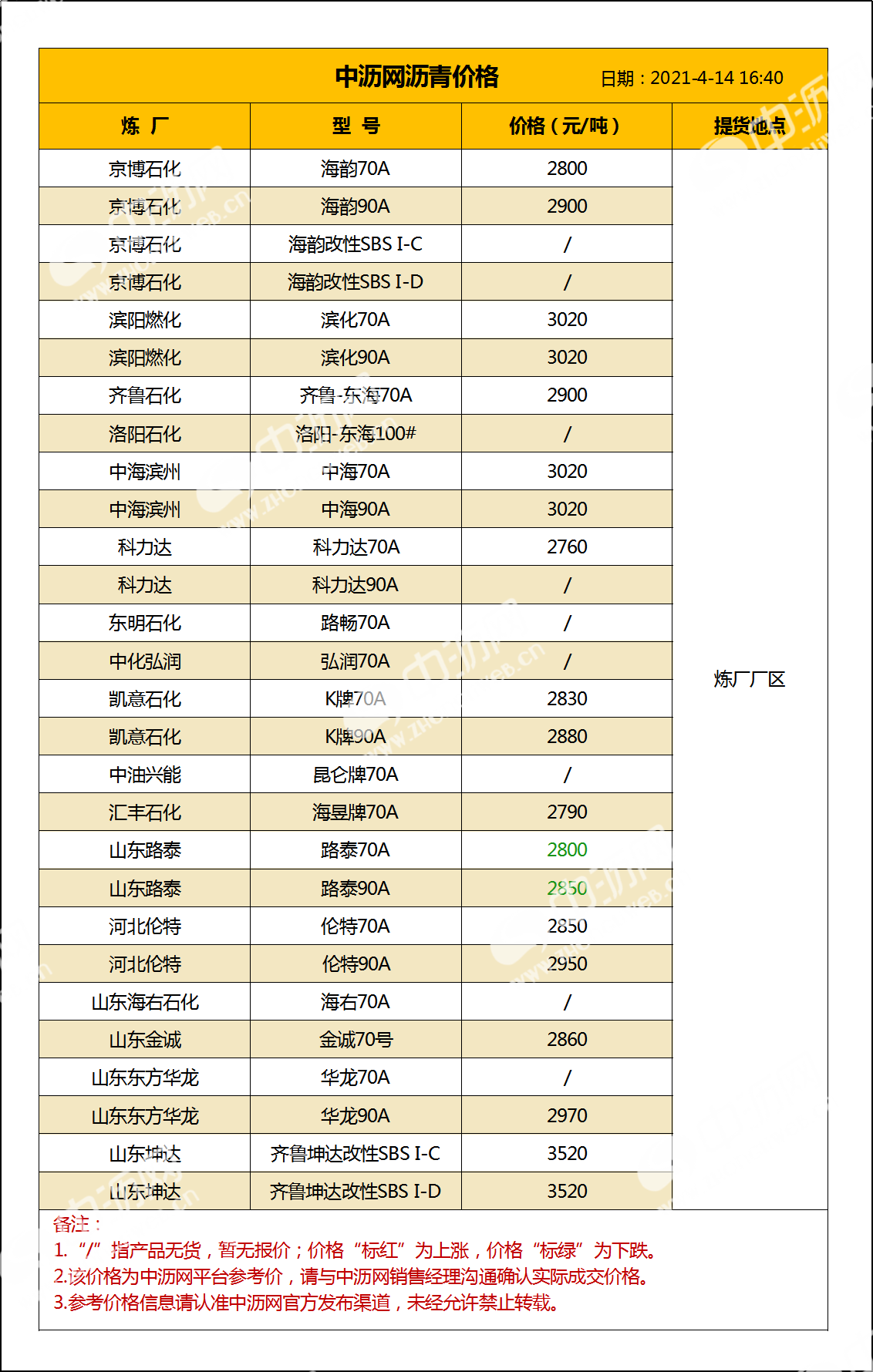 中沥网沥青价格 日期：2021-4-14 16:40

| 炼 厂 | 型 号 | 价格（元/吨） | 提货地点 |
|---|---|---|---|
| 京博石化 | 海韵70A | 2800 | 炼厂厂区 |
| 京博石化 | 海韵90A | 2900 | |
| 京博石化 | 海韵改性SBS I-C | / | |
| 京博石化 | 海韵改性SBS I-D | / | |
| 滨阳燃化 | 滨化70A | 3020 | |
| 滨阳燃化 | 滨化90A | 3020 | |
| 齐鲁石化 | 齐鲁-东海70A | 2900 | |
| 洛阳石化 | 洛阳-东海100# | / | |
| 中海滨州 | 中海70A | 3020 | |
| 中海滨州 | 中海90A | 3020 | |
| 科力达 | 科力达70A | 2760 | |
| 科力达 | 科力达90A | / | |
| 东明石化 | 路畅70A | / | |
| 中化弘润 | 弘润70A | / | |
| 凯意石化 | K牌70A | 2830 | |
| 凯意石化 | K牌90A | 2880 | |
| 中油兴能 | 昆仑牌70A | / | |
| 汇丰石化 | 海昱牌70A | 2790 | |
| 山东路泰 | 路泰70A | 2800 | |
| 山东路泰 | 路泰90A | 2850 | |
| 河北伦特 | 伦特70A | 2850 | |
| 河北伦特 | 伦特90A | 2950 | |
| 山东海右石化 | 海右70A | / | |
| 山东金诚 | 金诚70号 | 2860 | |
| 山东东方华龙 | 华龙70A | / | |
| 山东东方华龙 | 华龙90A | 2970 | |
| 山东坤达 | 齐鲁坤达改性SBS I-C | 3520 | |
| 山东坤达 | 齐鲁坤达改性SBS I-D | 3520 | |

备注：
1.“/”指产品无货，暂无报价；价格“标红”为上涨，价格“标绿”为下跌。
2.该价格为中沥网平台参考价，请与中沥网销售经理沟通确认实际成交价格。
3.参考价格信息请认准中沥网官方发布渠道，未经允许禁止转载。